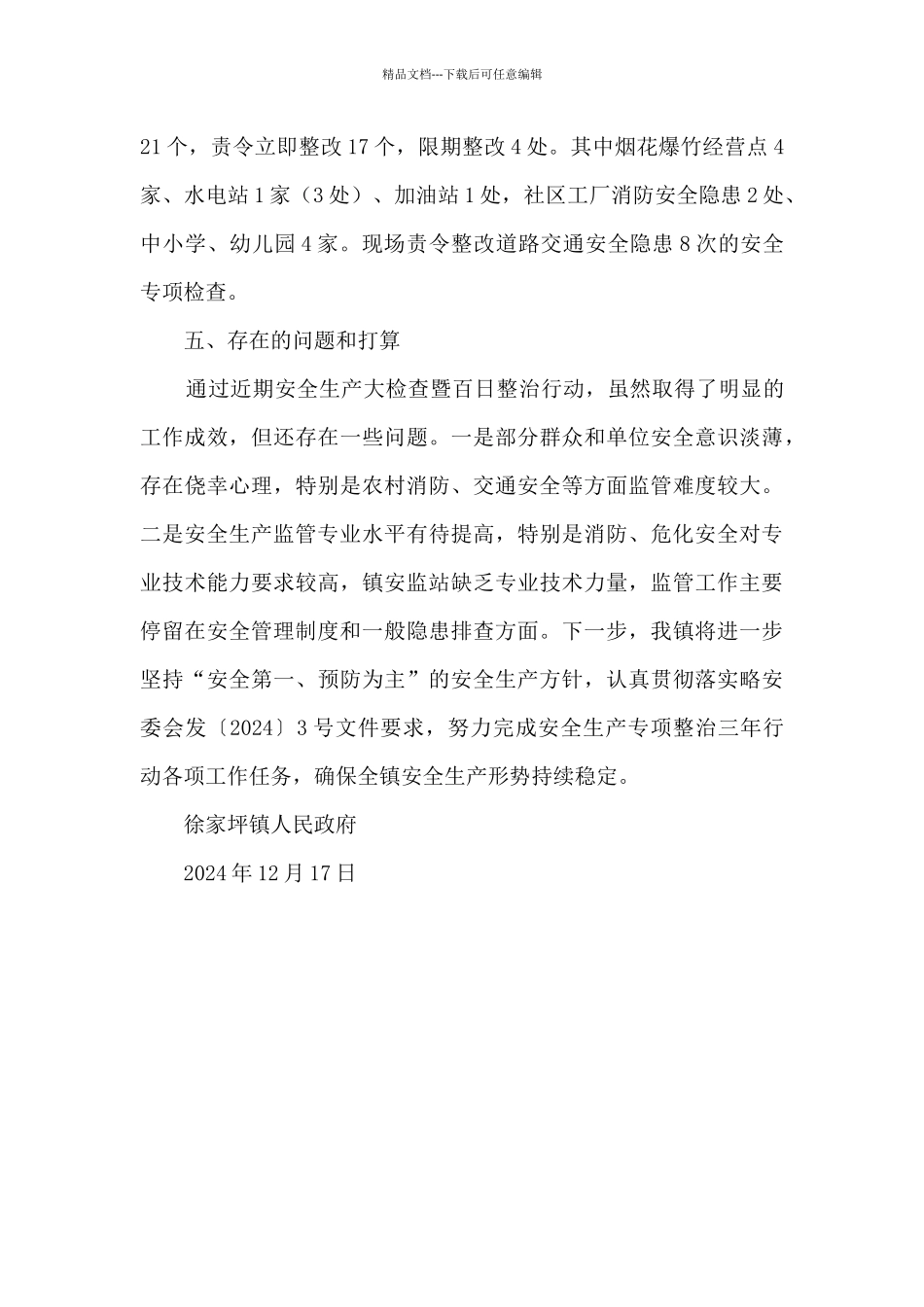 精品文档---下载后可任意编辑

21个，责令立即整改17个，限期整改4处。其中烟花爆竹经营点4家、水电站1家（3处）、加油站1处，社区工厂消防安全隐患2处、中小学、幼儿园4家。现场责令整改道路交通安全隐患8次的安全专项检查。

五、存在的问题和打算

通过近期安全生产大检查暨百日整治行动，虽然取得了明显的工作成效，但还存在一些问题。一是部分群众和单位安全意识淡薄，存在侥幸心理，特别是农村消防、交通安全等方面监管难度较大。二是安全生产监管专业水平有待提高，特别是消防、危化安全对专业技术能力要求较高，镇安监站缺乏专业技术力量，监管工作主要停留在安全管理制度和一般隐患排查方面。下一步，我镇将进一步坚持“安全第一、预防为主”的安全生产方针，认真贯彻落实略安委会发〔2024〕3号文件要求，努力完成安全生产专项整治三年行动各项工作任务，确保全镇安全生产形势持续稳定。

徐家坪镇人民政府

2024年12月17日